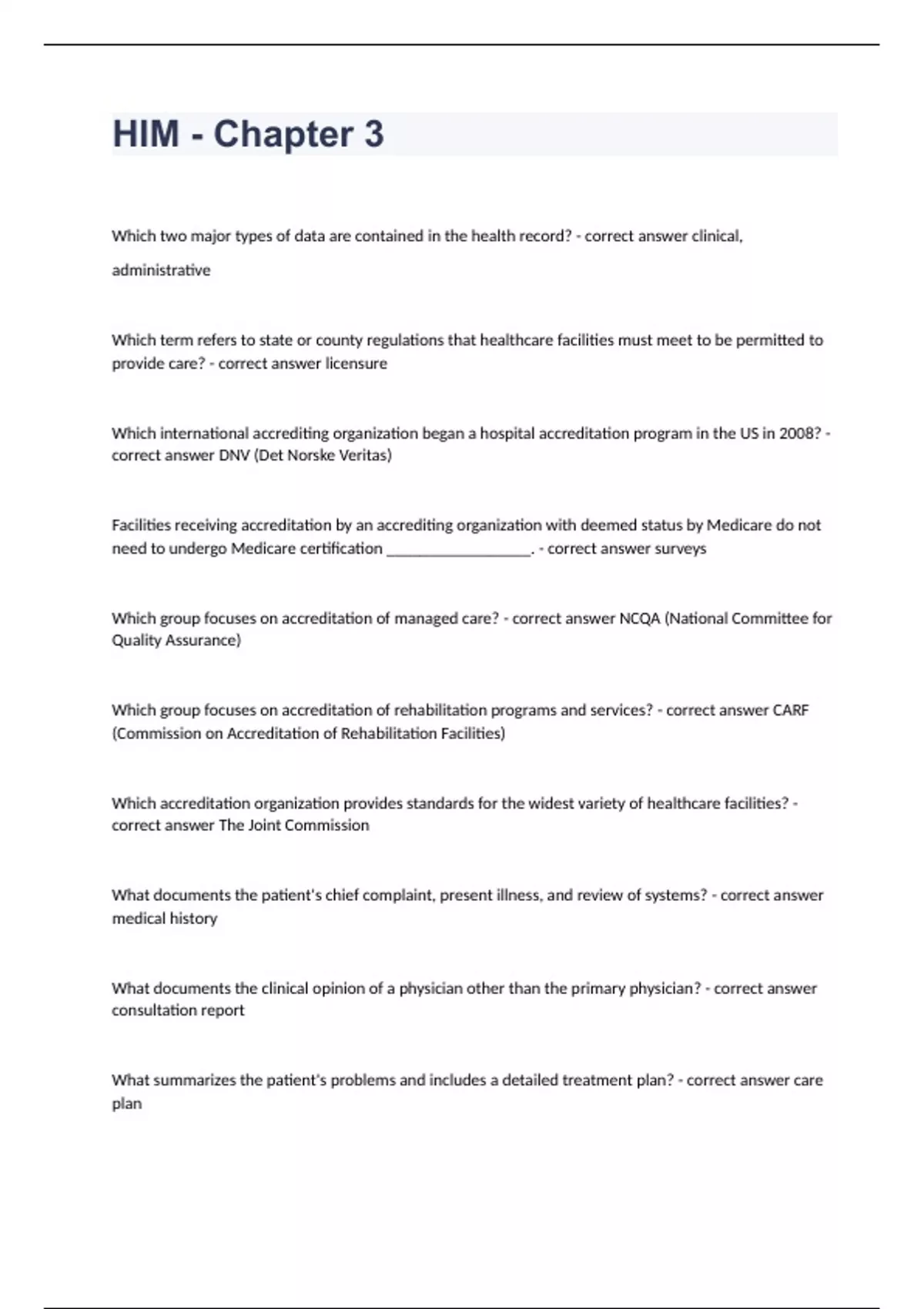 HIM - Chapter 3

Which two major types of data are contained in the health record? - correct answer clinical, administrative

Which term refers to state or county regulations that healthcare facilities must meet to be permitted to provide care? - correct answer licensure

Which international accrediting organization began a hospital accreditation program in the US in 2008? - correct answer DNV (Det Norske Veritas)

Facilities receiving accreditation by an accrediting organization with deemed status by Medicare do not need to undergo Medicare certification __________________. - correct answer surveys

Which group focuses on accreditation of managed care? - correct answer NCQA (National Committee for Quality Assurance)

Which group focuses on accreditation of rehabilitation programs and services? - correct answer CARF (Commission on Accreditation of Rehabilitation Facilities)

Which accreditation organization provides standards for the widest variety of healthcare facilities? - correct answer The Joint Commission

What documents the patient's chief complaint, present illness, and review of systems? - correct answer medical history

What documents the clinical opinion of a physician other than the primary physician? - correct answer consultation report

What summarizes the patient's problems and includes a detailed treatment plan? - correct answer care plan